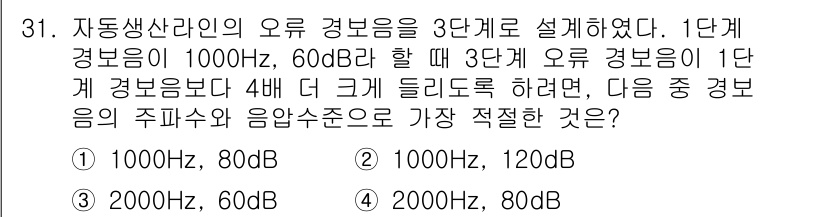 31. 자동생산라인의 오류 경보음을 3단계로 설계하였다. 1단계 경보음이 1000Hz, 60dB라 할 때 3단계 오류 경보음이 1단계 경보음보다 4배 더 크게 들리도록 하려면, 다음 중 경보음의 주파수와 음압수준으로 가장 적절한 것은?

① 1000Hz, 80dB
② 1000Hz, 120dB
③ 2000Hz, 60dB
④ 2000Hz, 80dB